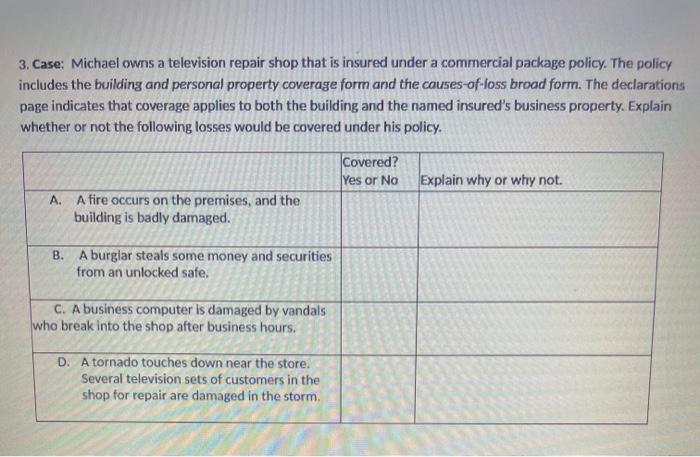 3. Case: Michael owns a television repair shop that is insured under a commercial package policy. The policy includes the building and personal property coverage form and the causes-of-loss broad form. The declarations page indicates that coverage applies to both the building and the named insured's business property. Explain whether or not the following losses would be covered under his policy.

| | Covered? Yes or No | Explain why or why not. |
|---|---|---|
| A. A fire occurs on the premises, and the building is badly damaged. | | |
| B. A burglar steals some money and securities from an unlocked safe. | | |
| C. A business computer is damaged by vandals who break into the shop after business hours. | | |
| D. A tornado touches down near the store. Several television sets of customers in the shop for repair are damaged in the storm. | | |